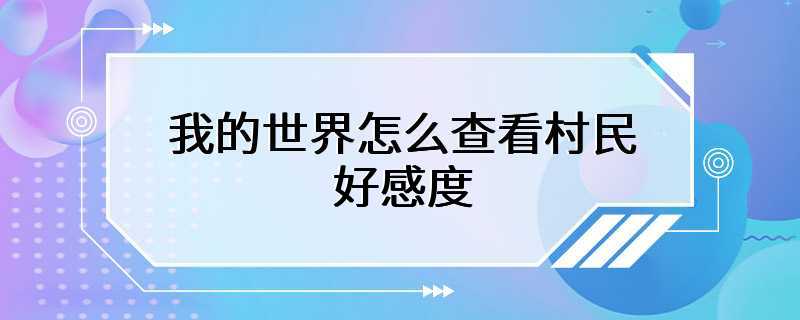 我的世界怎么查看村民好感度